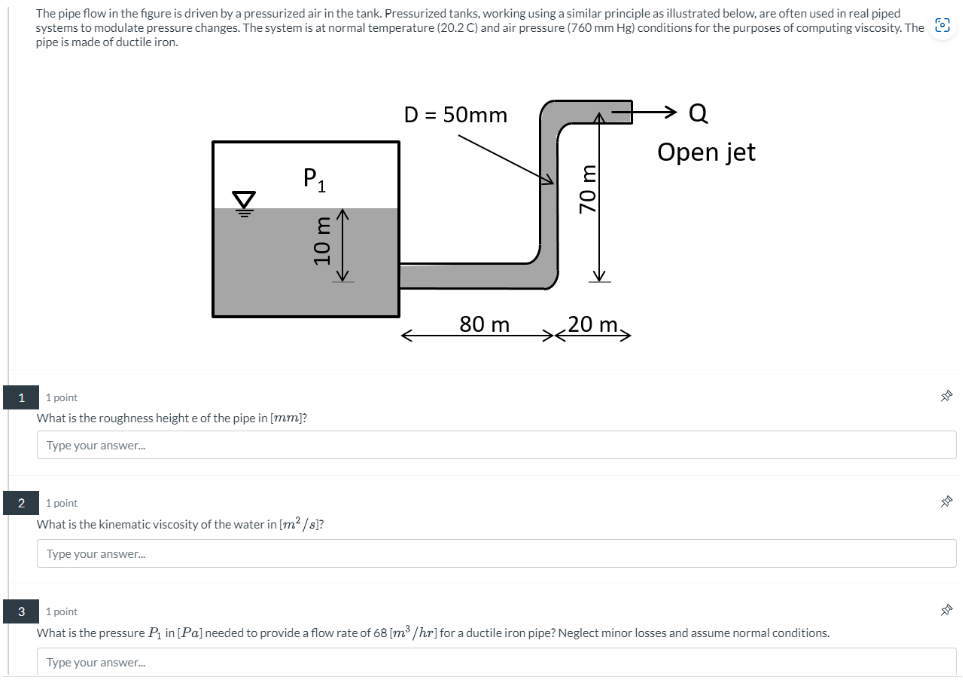 The pipe flow in the figure is driven by a pressurized air in the tank. Pressurized tanks, working using a similar principle as illustrated below, are often used in real piped systems to modulate pressure changes. The system is at normal temperature (20.2 C) and air pressure (760 mm Hg) conditions for the purposes of computing viscosity. The pipe is made of ductile iron.

D = 50mm

Q

Open jet

$P_1$

10 m

70 m

80 m

20 m

1

1 point

What is the roughness height e of the pipe in $[mm]$?

Type your answer...

2

1 point

What is the kinematic viscosity of the water in $[m^2/s]$?

Type your answer...

3

1 point

What is the pressure $P_1$ in $[Pa]$ needed to provide a flow rate of 68 $[m^3/hr]$ for a ductile iron pipe? Neglect minor losses and assume normal conditions.

Type your answer...